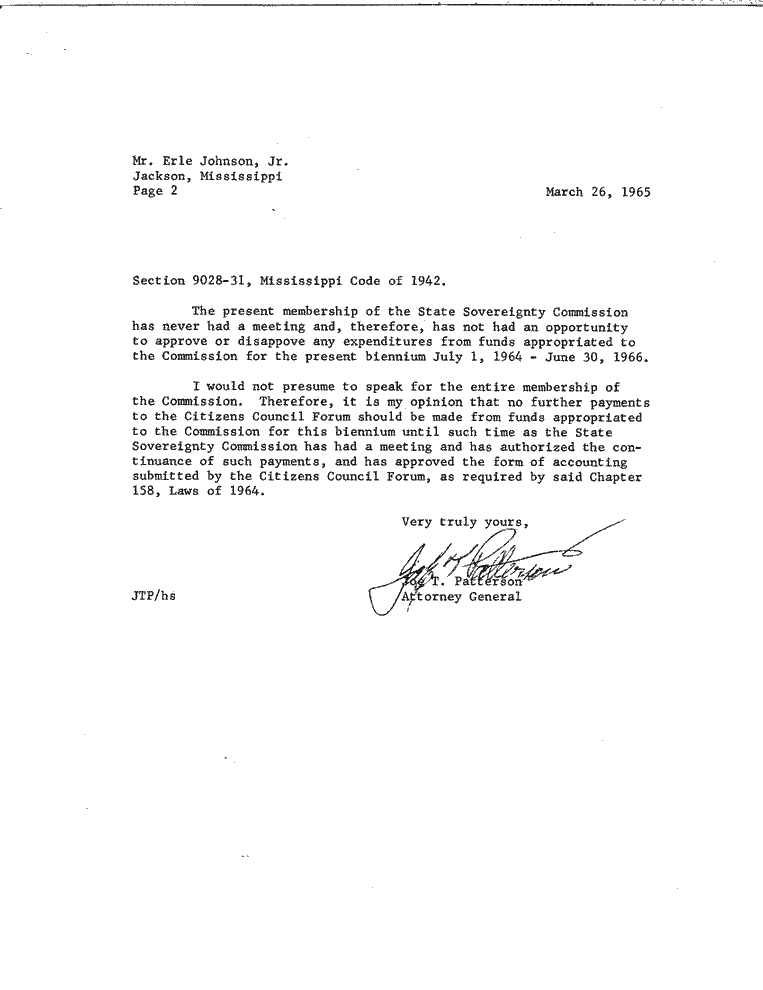 Mr. Erle Johnson, Jr.
Jackson, Mississippi
Page 2

March 26, 1965

Section 9028-31, Mississippi Code of 1942.

The present membership of the State Sovereignty Commission has never had a meeting and, therefore, has not had an opportunity to approve or disappove any expenditures from funds appropriated to the Commission for the present biennium July 1, 1964 - June 30, 1966.

I would not presume to speak for the entire membership of the Commission. Therefore, it is my opinion that no further payments to the Citizens Council Forum should be made from funds appropriated to the Commission for this biennium until such time as the State Sovereignty Commission has had a meeting and has authorized the continuance of such payments, and has approved the form of accounting submitted by the Citizens Council Forum, as required by said Chapter 158, Laws of 1964.

Very truly yours,

Joe T. Patterson
Joe T. Patterson
Attorney General

JTP/hs